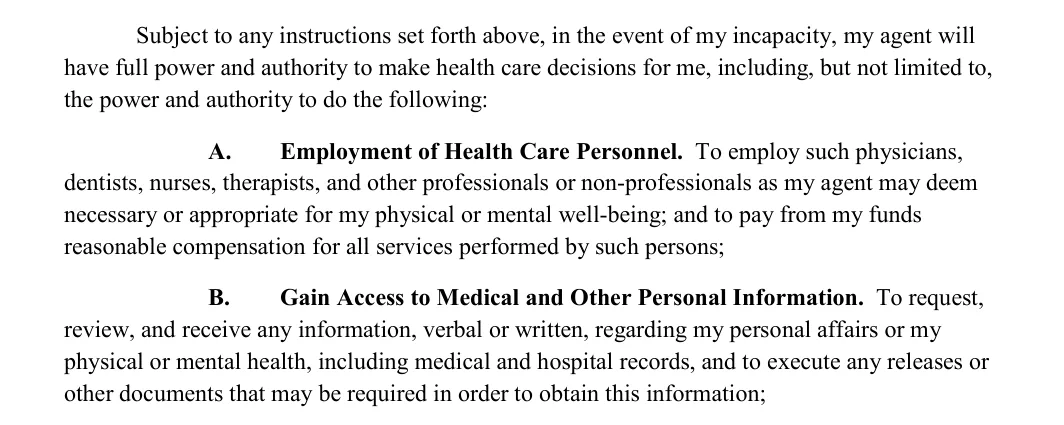 Subject to any instructions set forth above, in the event of my incapacity, my agent will have full power and authority to make health care decisions for me, including, but not limited to, the power and authority to do the following:

A. Employment of Health Care Personnel. To employ such physicians, dentists, nurses, therapists, and other professionals or non-professionals as my agent may deem necessary or appropriate for my physical or mental well-being; and to pay from my funds reasonable compensation for all services performed by such persons;

B. Gain Access to Medical and Other Personal Information. To request, review, and receive any information, verbal or written, regarding my personal affairs or my physical or mental health, including medical and hospital records, and to execute any releases or other documents that may be required in order to obtain this information;